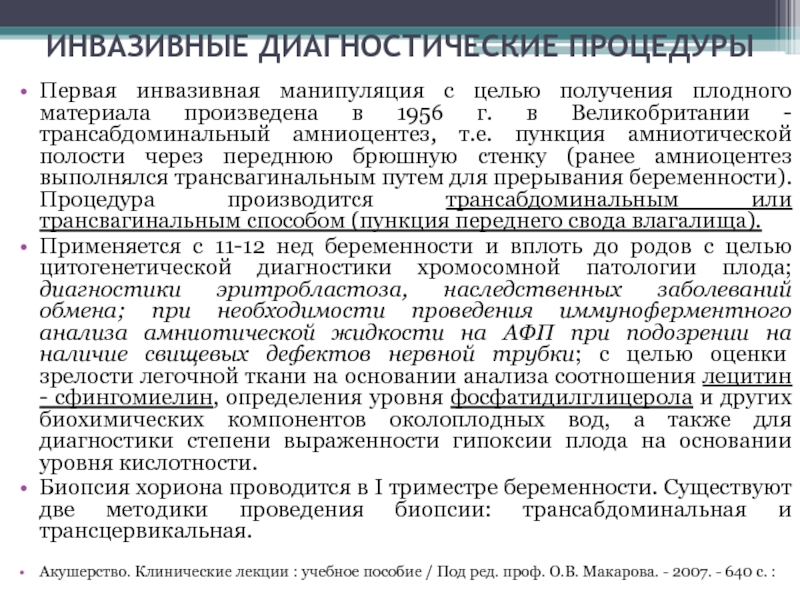 ИНВАЗИВНЫЕ ДИАГНОСТИЧЕСКИЕ ПРОЦЕДУРЫ

• Первая инвазивная манипуляция с целью получения плодного материала произведена в 1956 г. в Великобритании - трансабдоминальный амниоцентез, т.е. пункция амниотической полости через переднюю брюшную стенку (ранее амниоцентез выполнялся трансвагинальным путем для прерывания беременности). Процедура производится трансабдоминальным или трансвагинальным способом (пункция переднего свода влагалища).

• Применяется с 11-12 нед беременности и вплоть до родов с целью цитогенетической диагностики хромосомной патологии плода; диагностики эритробластоза, наследственных заболеваний обмена; при необходимости проведения иммуноферментного анализа амниотической жидкости на АФП при подозрении на наличие свищевых дефектов нервной трубки; с целью оценки зрелости легочной ткани на основании анализа соотношения лецитин - сфингомиелин, определения уровня фосфатидилглицерола и других биохимических компонентов околоплодных вод, а также для диагностики степени выраженности гипоксии плода на основании уровня кислотности.

• Биопсия хориона проводится в I триместре беременности. Существуют две методики проведения биопсии: трансабдоминальная и трансцервикальная.

• Акушерство. Клинические лекции : учебное пособие / Под ред. проф. О.В. Макарова. - 2007. - 640 с. :